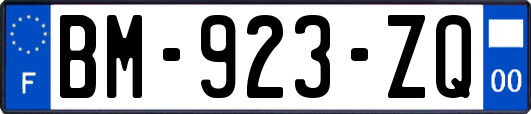 F

BM-923-ZQ

00